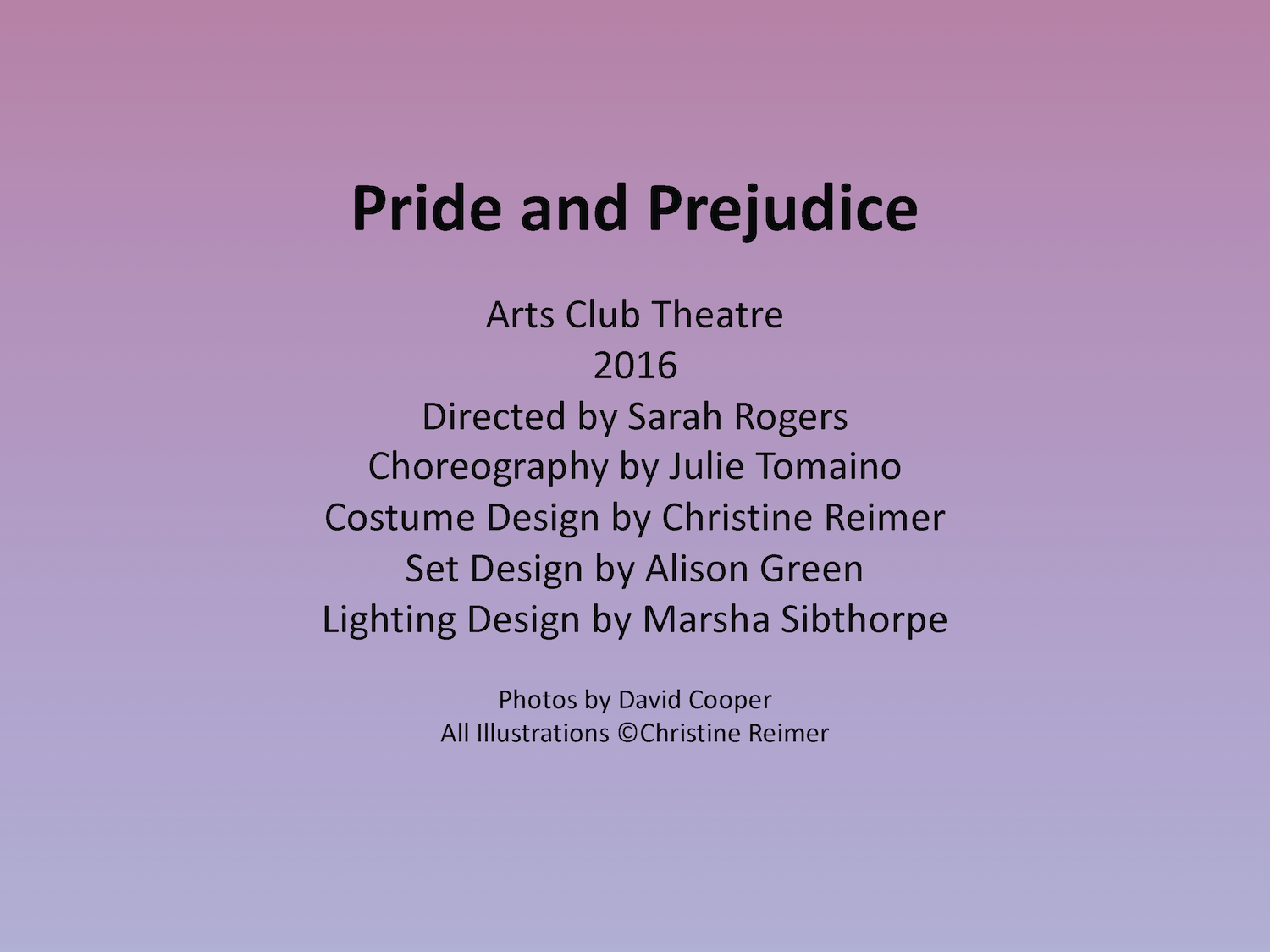 Pride and Prejudice

Arts Club Theatre
2016
Directed by Sarah Rogers
Choreography by Julie Tomaino
Costume Design by Christine Reimer
Set Design by Alison Green
Lighting Design by Marsha Sibthorpe

Photos by David Cooper
All Illustrations ©Christine Reimer